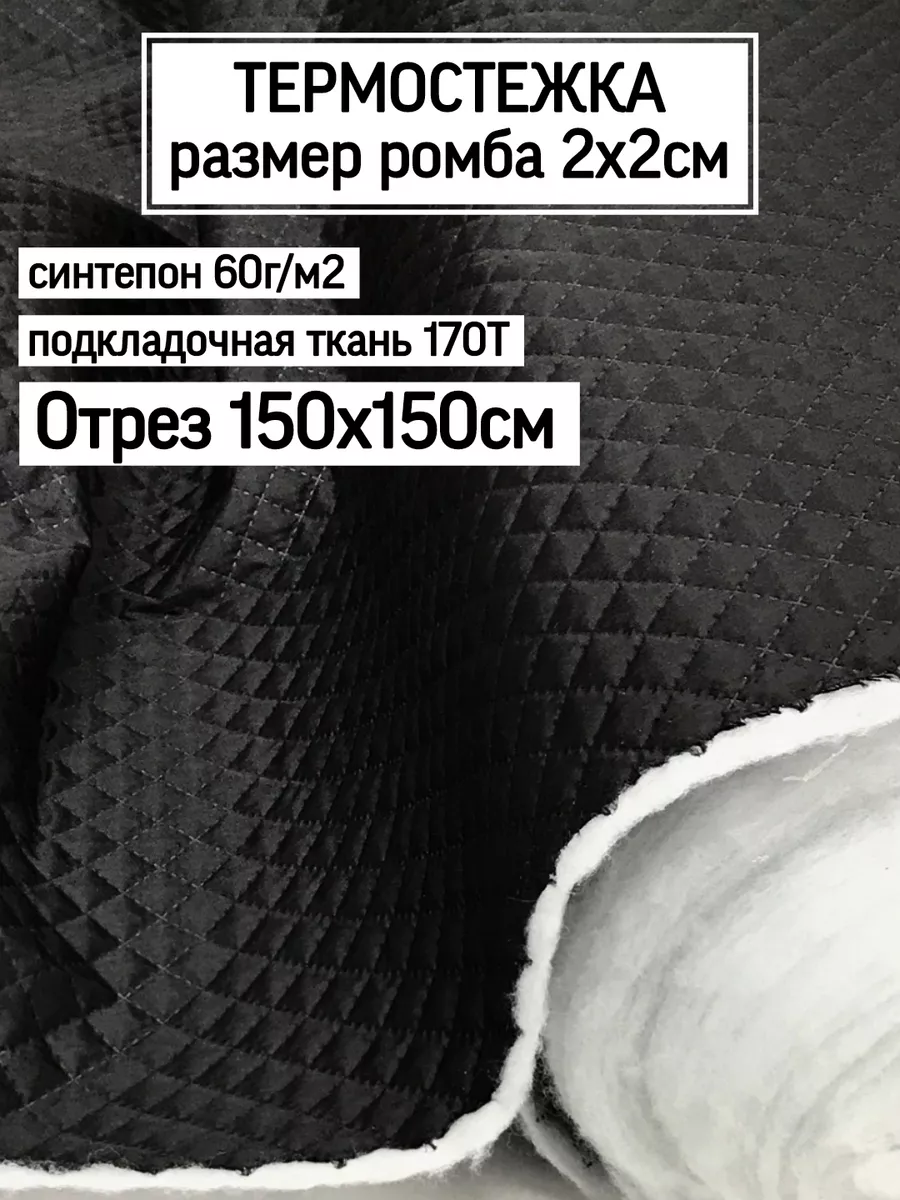 ТЕРМОСТЕЖКА
размер ромба 2х2см

синтепон 60г/м2

подкладочная ткань 170Т

Отрез 150х150см